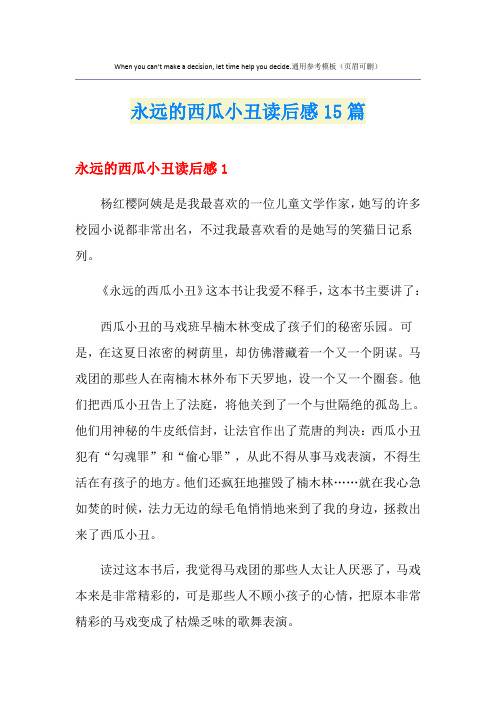 When you can't make a decision, let time help you decide.通用参考模板（页眉可删）

永远的西瓜小丑读后感15篇

永远的西瓜小丑读后感1

杨红樱阿姨是是我最喜欢的一位儿童文学作家，她写的许多校园小说都非常出名，不过我最喜欢看的是她写的笑猫日记系列。

《永远的西瓜小丑》这本书让我爱不释手，这本书主要讲了：

西瓜小丑的马戏班早楠木林变成了孩子们的秘密乐园。可是，在这夏日浓密的树荫里，却仿佛潜藏着一个又一个阴谋。马戏团的那些人在南楠木林外布下天罗地，设一个又一个圈套。他们把西瓜小丑告上了法庭，将他关到了一个与世隔绝的孤岛上。他们用神秘的牛皮纸信封，让法官作出了荒唐的判决：西瓜小丑犯有“勾魂罪”和“偷心罪”，从此不得从事马戏表演，不得生活在有孩子的地方。他们还疯狂地摧毁了楠木林……就在我心急如焚的时候，法力无边的绿毛龟悄悄地来到了我的身边，拯救出来了西瓜小丑。

读过这本书后，我觉得马戏团的那些人太让人厌恶了，马戏本来是非常精彩的，可是那些人不顾小孩子的心情，把原本非常精彩的马戏变成了枯燥乏味的歌舞表演。